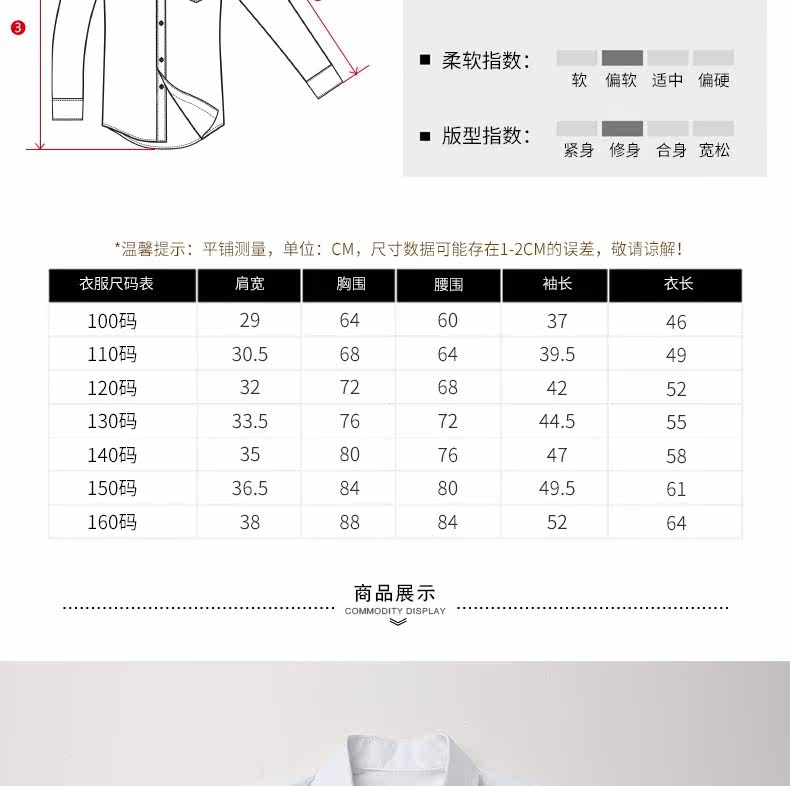 ❸

■ 柔软指数:
软 偏软 适中 偏硬

■ 版型指数:
紧身 修身 合身 宽松

*温馨提示：平铺测量，单位：CM，尺寸数据可能存在1-2CM的误差，敬请谅解！

| 衣服尺码表 | 肩宽 | 胸围 | 腰围 | 袖长 | 衣长 |
|---|---|---|---|---|---|
| 100码 | 29 | 64 | 60 | 37 | 46 |
| 110码 | 30.5 | 68 | 64 | 39.5 | 49 |
| 120码 | 32 | 72 | 68 | 42 | 52 |
| 130码 | 33.5 | 76 | 72 | 44.5 | 55 |
| 140码 | 35 | 80 | 76 | 47 | 58 |
| 150码 | 36.5 | 84 | 80 | 49.5 | 61 |
| 160码 | 38 | 88 | 84 | 52 | 64 |

商品展示
COMMODITY DISPLAY